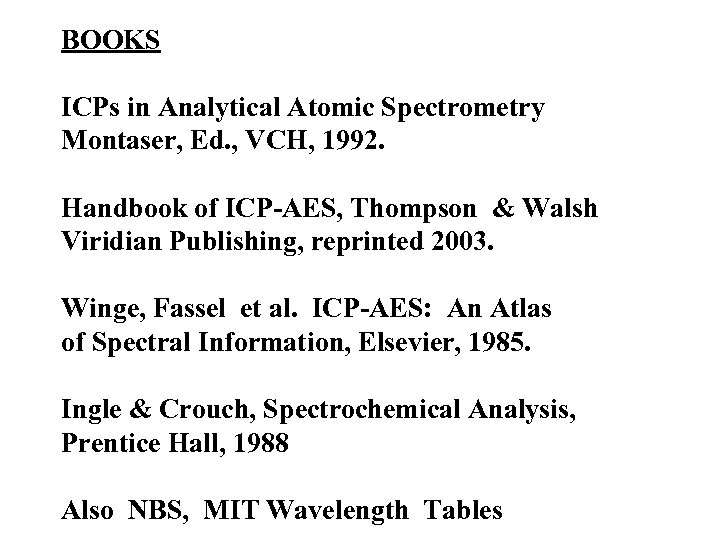 BOOKS

ICPs in Analytical Atomic Spectrometry Montaser, Ed., VCH, 1992.

Handbook of ICP-AES, Thompson & Walsh Viridian Publishing, reprinted 2003.

Winge, Fassel et al. ICP-AES: An Atlas of Spectral Information, Elsevier, 1985.

Ingle & Crouch, Spectrochemical Analysis, Prentice Hall, 1988

Also NBS, MIT Wavelength Tables